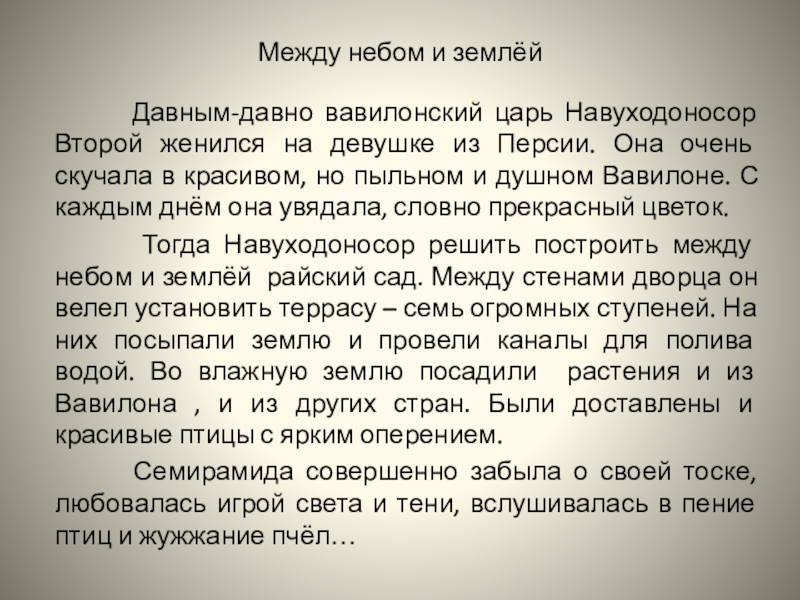 Между небом и землёй

Давным-давно вавилонский царь Навуходоносор Второй женился на девушке из Персии. Она очень скучала в красивом, но пыльном и душном Вавилоне. С каждым днём она увядала, словно прекрасный цветок.

Тогда Навуходоносор решить построить между небом и землёй райский сад. Между стенами дворца он велел установить террасу – семь огромных ступеней. На них посыпали землю и провели каналы для полива водой. Во влажную землю посадили растения и из Вавилона , и из других стран. Были доставлены и красивые птицы с ярким оперением.

Семирамида совершенно забыла о своей тоске, любовалась игрой света и тени, вслушивалась в пение птиц и жужжание пчёл…